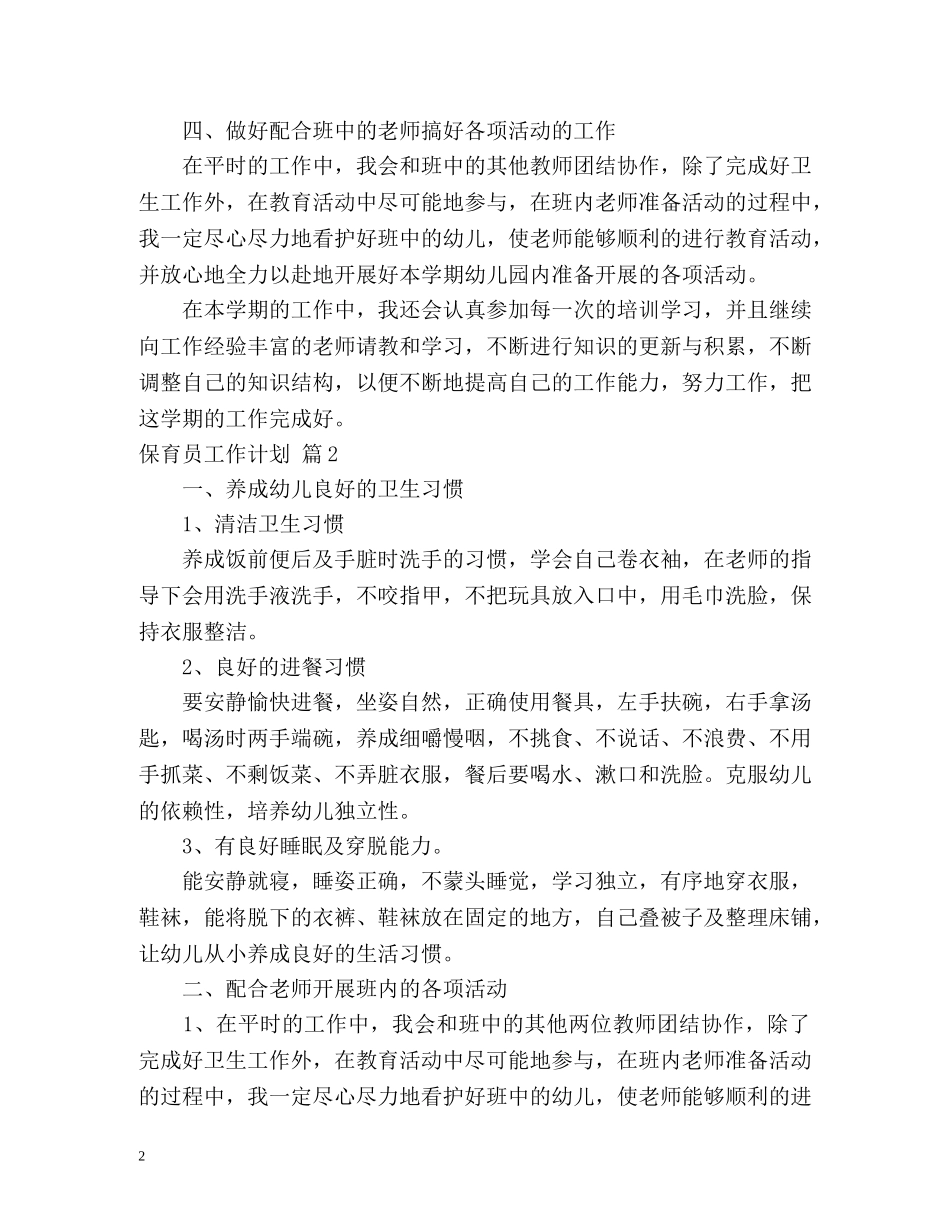 四、做好配合班中的老师搞好各项活动的工作

在平时的工作中，我会和班中的其他教师团结协作，除了完成好卫生工作外，在教育活动中尽可能地参与，在班内老师准备活动的过程中，我一定尽心尽力地看护好班中的幼儿，使老师能够顺利的进行教育活动，并放心地全力以赴地开展好本学期幼儿园内准备开展的各项活动。

在本学期的工作中，我还会认真参加每一次的培训学习，并且继续向工作经验丰富的老师请教和学习，不断进行知识的更新与积累，不断调整自己的知识结构，以便不断地提高自己的工作能力，努力工作，把这学期的工作完成好。

保育员工作计划 篇2

一、养成幼儿良好的卫生习惯

1、清洁卫生习惯

养成饭前便后及手脏时洗手的习惯，学会自己卷衣袖，在老师的指导下会用洗手液洗手，不咬指甲，不把玩具放入口中，用毛巾洗脸，保持衣服整洁。

2、良好的进餐习惯

要安静愉快进餐，坐姿自然，正确使用餐具，左手扶碗，右手拿汤匙，喝汤时两手端碗，养成细嚼慢咽，不挑食、不说话、不浪费、不用手抓菜、不剩饭菜、不弄脏衣服，餐后要喝水、漱口和洗脸。克服幼儿的依赖性，培养幼儿独立性。

3、有良好睡眠及穿脱能力。

能安静就寝，睡姿正确，不蒙头睡觉，学习独立，有序地穿衣服，鞋袜，能将脱下的衣裤、鞋袜放在固定的地方，自己叠被子及整理床铺，让幼儿从小养成良好的生活习惯。

二、配合老师开展班内的各项活动

1、在平时的工作中，我会和班中的其他两位教师团结协作，除了完成好卫生工作外，在教育活动中尽可能地参与，在班内老师准备活动的过程中，我一定尽心尽力地看护好班中的幼儿，使老师能够顺利的进

2